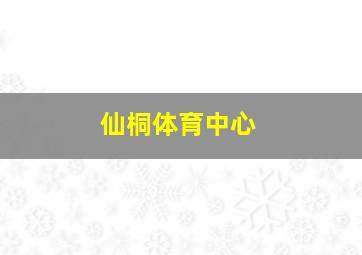 仙桐体育中心